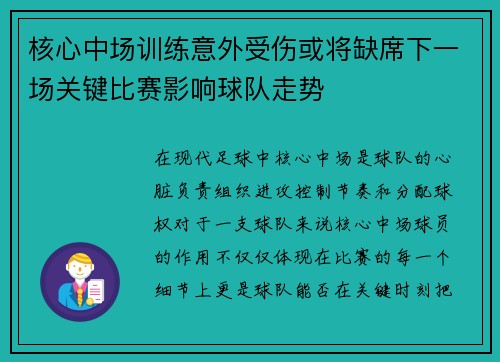 核心中场训练意外受伤或将缺席下一场关键比赛影响球队走势

在现代足球中核心中场是球队的心脏负责组织进攻控制节奏和分配球权对于一支球队来说核心中场球员的作用不仅仅体现在比赛的每一个细节上更是球队能否在关键时刻把